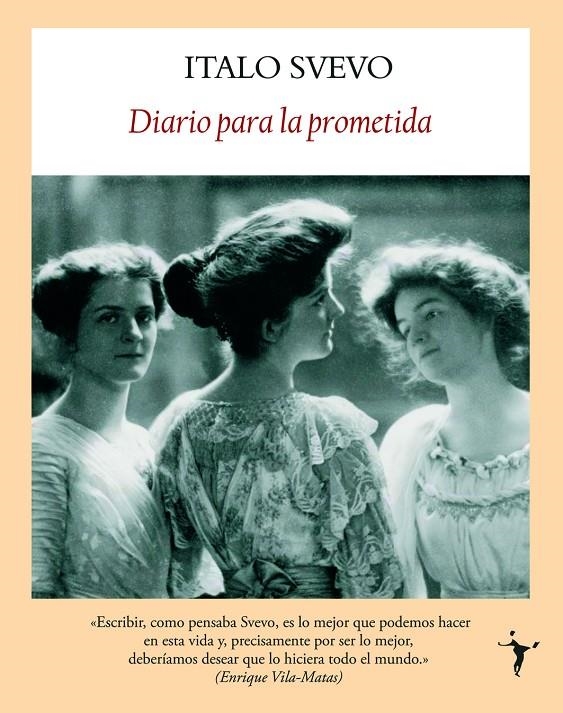 ITALO SVEVO

Diario para la prometida

«Escribir, como pensaba Svevo, es lo mejor que podemos hacer en esta vida y, precisamente por ser lo mejor, deberíamos desear que lo hiciera todo el mundo.»
(Enrique Vila-Matas)